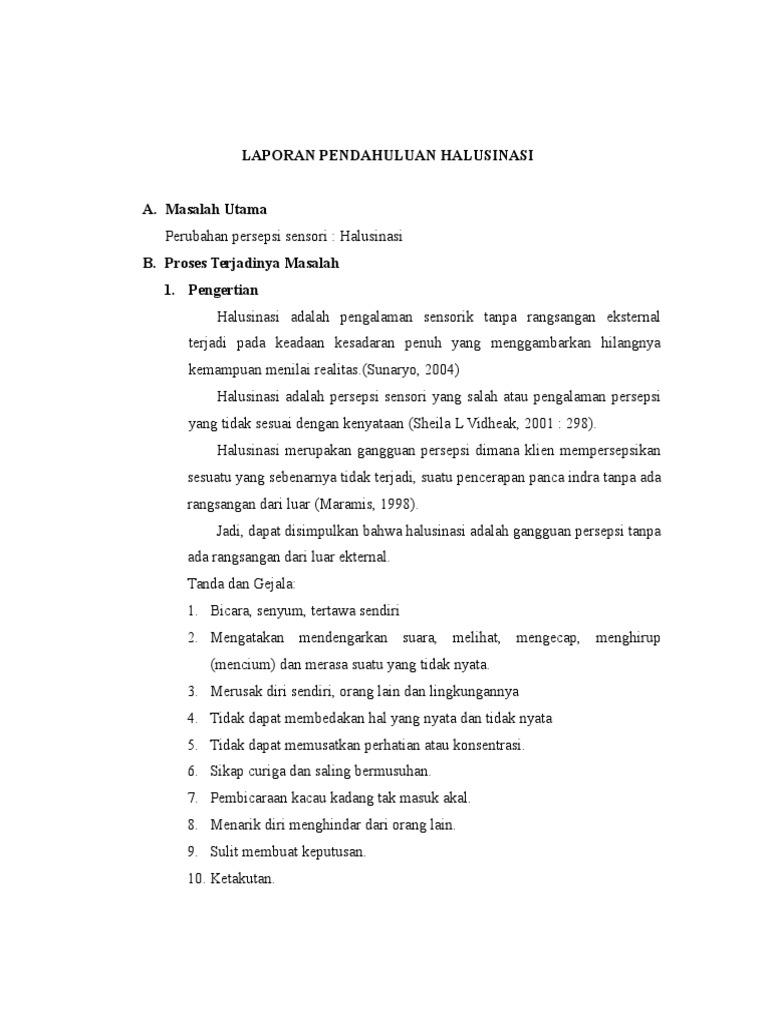 LAPORAN PENDAHULUAN HALUSINASI

A. Masalah Utama

Perubahan persepsi sensori : Halusinasi

B. Proses Terjadinya Masalah

1. Pengertian

Halusinasi adalah pengalaman sensorik tanpa rangsangan eksternal terjadi pada keadaan kesadaran penuh yang menggambarkan hilangnya kemampuan menilai realitas.(Sunaryo, 2004)

Halusinasi adalah persepsi sensori yang salah atau pengalaman persepsi yang tidak sesuai dengan kenyataan (Sheila L Vidheak, 2001 : 298).

Halusinasi merupakan gangguan persepsi dimana klien mempersepsikan sesuatu yang sebenarnya tidak terjadi, suatu pencerapan panca indra tanpa ada rangsangan dari luar (Maramis, 1998).

Jadi, dapat disimpulkan bahwa halusinasi adalah gangguan persepsi tanpa ada rangsangan dari luar ekternal.

Tanda dan Gejala:

1. Bicara, senyum, tertawa sendiri
2. Mengatakan mendengarkan suara, melihat, mengecap, menghirup (mencium) dan merasa suatu yang tidak nyata.
3. Merusak diri sendiri, orang lain dan lingkungannya
4. Tidak dapat membedakan hal yang nyata dan tidak nyata
5. Tidak dapat memusatkan perhatian atau konsentrasi.
6. Sikap curiga dan saling bermusuhan.
7. Pembicaraan kacau kadang tak masuk akal.
8. Menarik diri menghindar dari orang lain.
9. Sulit membuat keputusan.
10. Ketakutan.